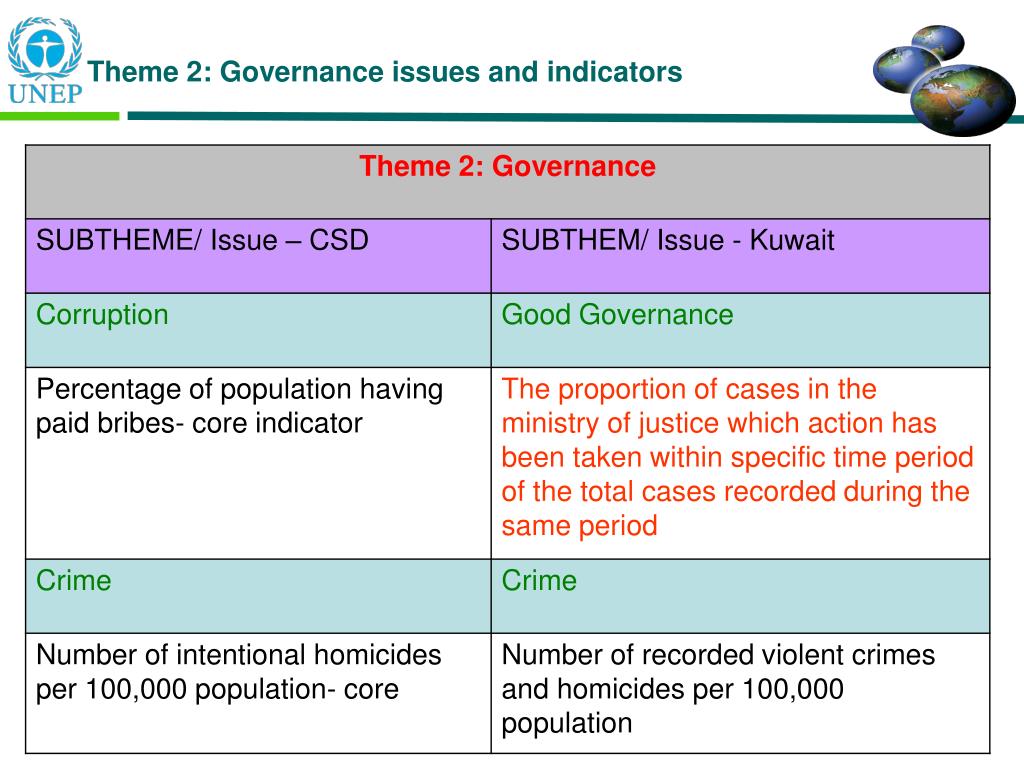 UNEP

Theme 2: Governance issues and indicators

| Theme 2: Governance | |
|---|---|
| SUBTHEME/ Issue – CSD | SUBTHEM/ Issue - Kuwait |
| Corruption | Good Governance |
| Percentage of population having paid bribes- core indicator | The proportion of cases in the ministry of justice which action has been taken within specific time period of the total cases recorded during the same period |
| Crime | Crime |
| Number of intentional homicides per 100,000 population- core | Number of recorded violent crimes and homicides per 100,000 population |